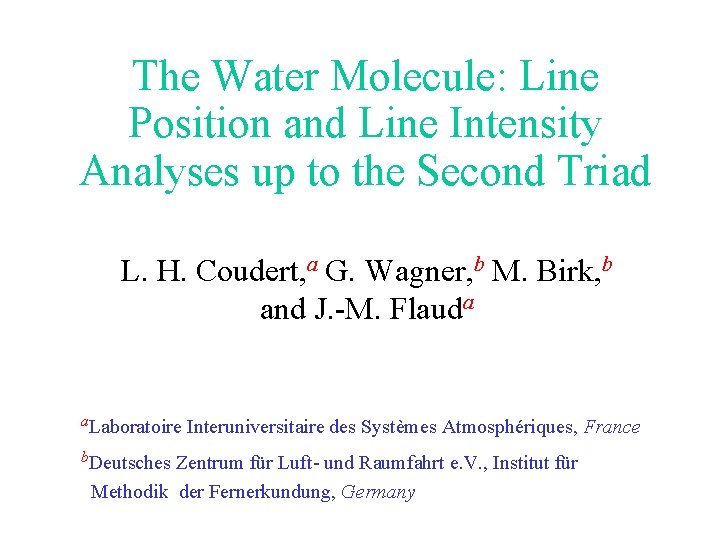 The Water Molecule: Line Position and Line Intensity Analyses up to the Second Triad

L. H. Coudert,$^{a}$ G. Wagner,$^{b}$ M. Birk,$^{b}$ and J.-M. Flaud$^{a}$

$^{a}$Laboratoire Interuniversitaire des Systèmes Atmosphériques, France

$^{b}$Deutsches Zentrum für Luft- und Raumfahrt e.V., Institut für Methodik der Fernerkundung, Germany